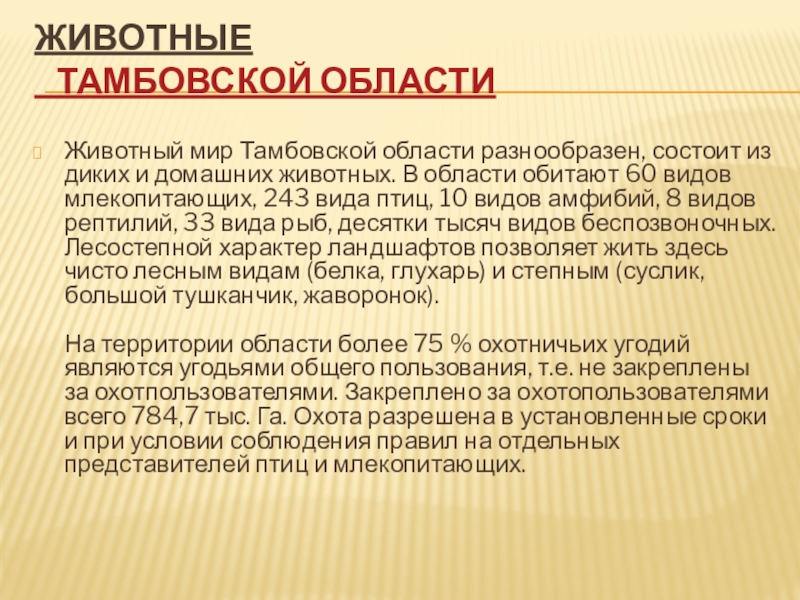 ЖИВОТНЫЕ
ТАМБОВСКОЙ ОБЛАСТИ

Животный мир Тамбовской области разнообразен, состоит из диких и домашних животных. В области обитают 60 видов млекопитающих, 243 вида птиц, 10 видов амфибий, 8 видов рептилий, 33 вида рыб, десятки тысяч видов беспозвоночных. Лесостепной характер ландшафтов позволяет жить здесь чисто лесным видам (белка, глухарь) и степным (суслик, большой тушканчик, жаворонок).

На территории области более 75 % охотничьих угодий являются угодьями общего пользования, т.е. не закреплены за охотпользователями. Закреплено за охотопользователями всего 784,7 тыс. Га. Охота разрешена в установленные сроки и при условии соблюдения правил на отдельных представителей птиц и млекопитающих.